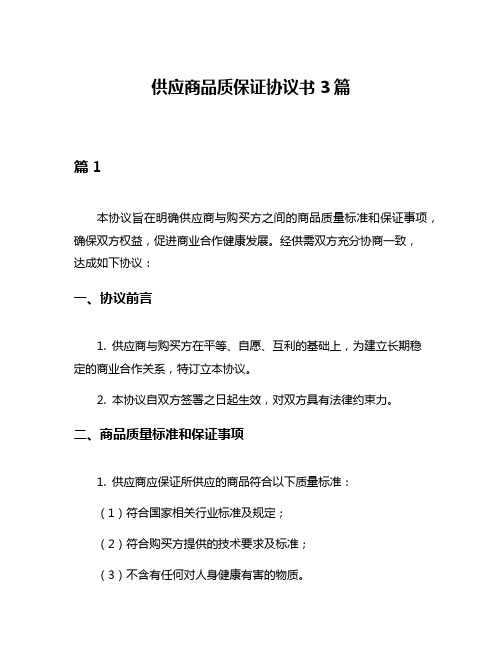 供应商品质保证协议书 3 篇

篇 1

本协议旨在明确供应商与购买方之间的商品质量标准和保证事项，确保双方权益，促进商业合作健康发展。经供需双方充分协商一致，达成如下协议：

一、协议前言

1. 供应商与购买方在平等、自愿、互利的基础上，为建立长期稳定的商业合作关系，特订立本协议。

2. 本协议自双方签署之日起生效，对双方具有法律约束力。

二、商品质量标准和保证事项

1. 供应商应保证所供应的商品符合以下质量标准：

（1）符合国家相关行业标准及规定；

（2）符合购买方提供的技术要求及标准；

（3）不含有任何对人身健康有害的物质。